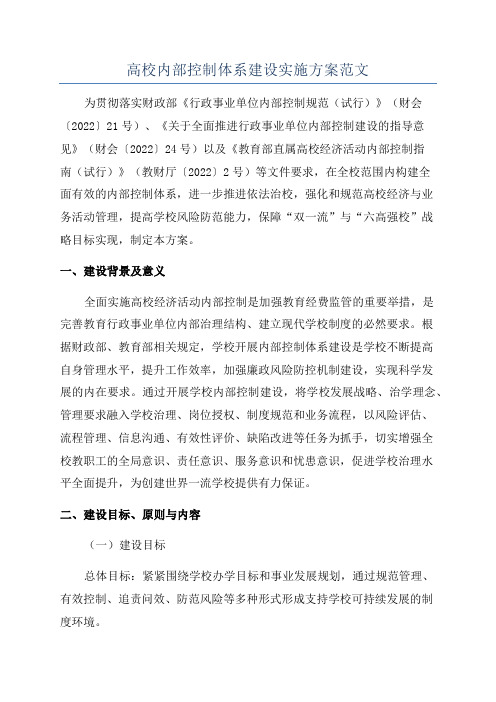 高校内部控制体系建设实施方案范文

为贯彻落实财政部《行政事业单位内部控制规范（试行）》（财会〔2022〕21号）、《关于全面推进行政事业单位内部控制建设的指导意见》（财会〔2022〕24号）以及《教育部直属高校经济活动内部控制指南（试行）》（教财厅〔2022〕2号）等文件要求，在全校范围内构建全面有效的内部控制体系，进一步推进依法治校，强化和规范高校经济与业务活动管理，提高学校风险防范能力，保障“双一流”与“六高强校”战略目标实现，制定本方案。

一、建设背景及意义

全面实施高校经济活动内部控制是加强教育经费监管的重要举措，是完善教育行政事业单位内部治理结构、建立现代学校制度的必然要求。根据财政部、教育部相关规定，学校开展内部控制体系建设是学校不断提高自身管理水平，提升工作效率，加强廉政风险防控机制建设，实现科学发展的内在要求。通过开展学校内部控制建设，将学校发展战略、治学理念、管理要求融入学校治理、岗位授权、制度规范和业务流程，以风险评估、流程管理、信息沟通、有效性评价、缺陷改进等任务为抓手，切实增强全校教职工的全局意识、责任意识、服务意识和忧患意识，促进学校治理水平全面提升，为创建世界一流学校提供有力保证。

二、建设目标、原则与内容

（一）建设目标

总体目标：紧紧围绕学校办学目标和事业发展规划，通过规范管理、有效控制、追责问效、防范风险等多种形式形成支持学校可持续发展的制度环境。